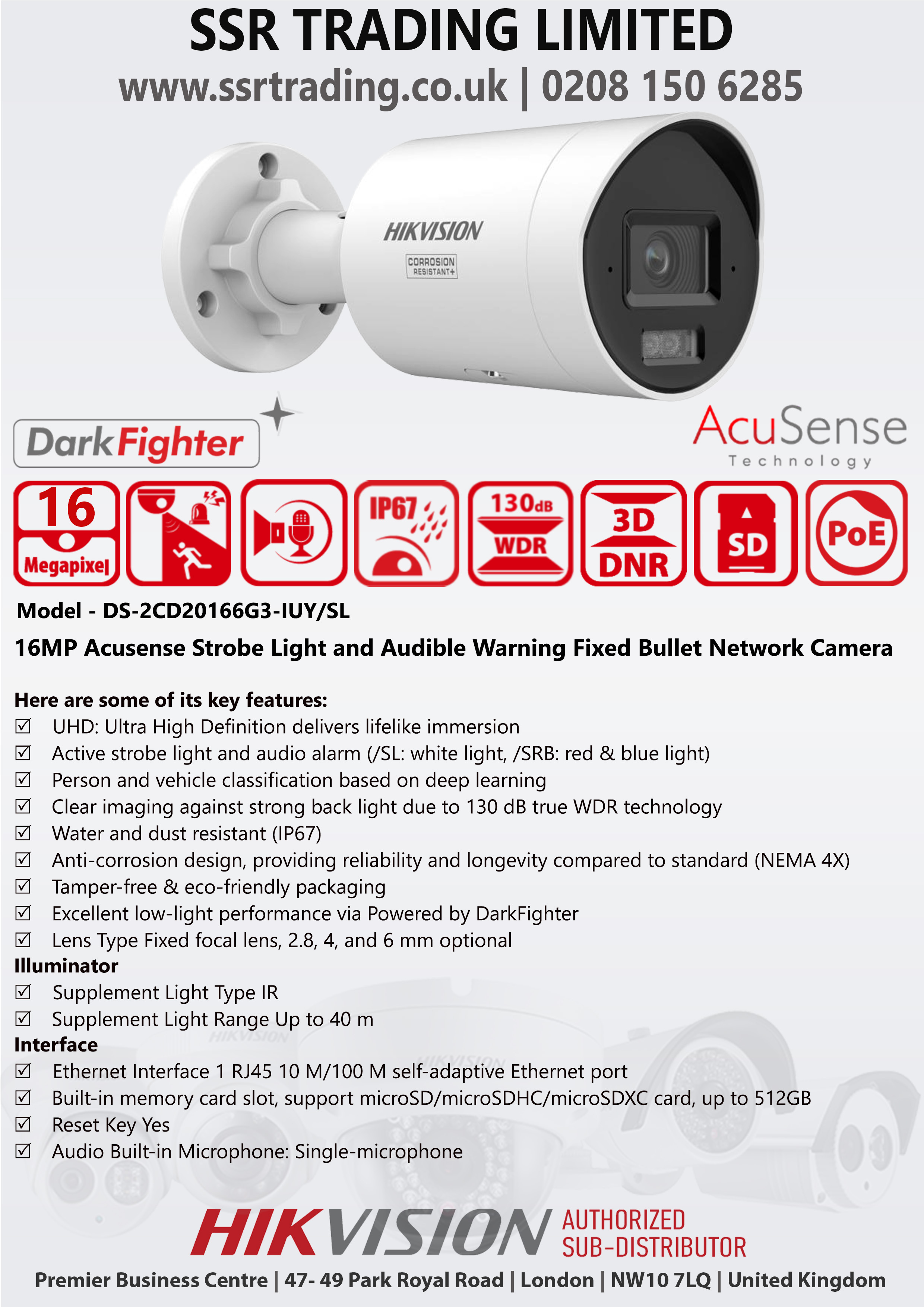 SSR TRADING LIMITED
www.ssrtrading.co.uk | 0208 150 6285

HIKVISION
CORROSION RESISTANT+

DarkFighter

AcuSense
Technology

16
Megapixel

IP67

130dB
WDR

3D
DNR

SD

PoE

Model - DS-2CD20166G3-IUY/SL

16MP Acusense Strobe Light and Audible Warning Fixed Bullet Network Camera

Here are some of its key features:
☑ UHD: Ultra High Definition delivers lifelike immersion
☑ Active strobe light and audio alarm (/SL: white light, /SRB: red & blue light)
☑ Person and vehicle classification based on deep learning
☑ Clear imaging against strong back light due to 130 dB true WDR technology
☑ Water and dust resistant (IP67)
☑ Anti-corrosion design, providing reliability and longevity compared to standard (NEMA 4X)
☑ Tamper-free & eco-friendly packaging
☑ Excellent low-light performance via Powered by DarkFighter
☑ Lens Type Fixed focal lens, 2.8, 4, and 6 mm optional
Illuminator
☑ Supplement Light Type IR
☑ Supplement Light Range Up to 40 m
Interface
☑ Ethernet Interface 1 RJ45 10 M/100 M self-adaptive Ethernet port
☑ Built-in memory card slot, support microSD/microSDHC/microSDXC card, up to 512GB
☑ Reset Key Yes
☑ Audio Built-in Microphone: Single-microphone

HIKVISION AUTHORIZED SUB-DISTRIBUTOR

Premier Business Centre | 47- 49 Park Royal Road | London | NW10 7LQ | United Kingdom